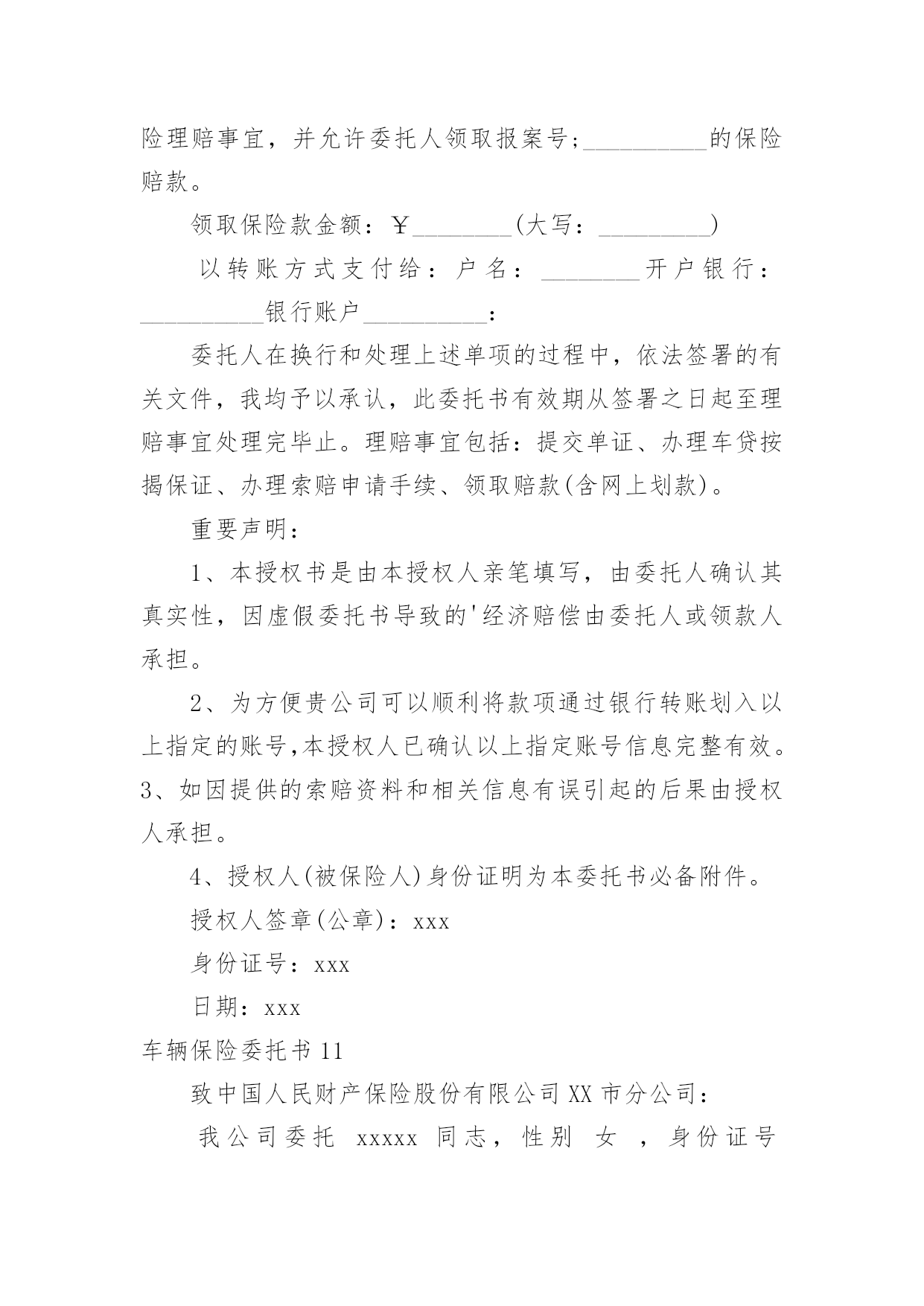 险理赔事宜，并允许委托人领取报案号；__________的保险赔款。

领取保险款金额：￥________(大写：_________)

以转账方式支付给：户名：________开户银行：__________银行账户__________：

委托人在换行和处理上述单项的过程中，依法签署的有关文件，我均予以承认，此委托书有效期从签署之日起至理赔事宜处理完毕止。理赔事宜包括：提交单证、办理车贷按揭保证、办理索赔申请手续、领取赔款(含网上划款)。

重要声明：

1、本授权书是由本授权人亲笔填写，由委托人确认其真实性，因虚假委托书导致的'经济赔偿由委托人或领款人承担。

2、为方便贵公司可以顺利将款项通过银行转账划入以上指定的账号,本授权人已确认以上指定账号信息完整有效。3、如因提供的索赔资料和相关信息有误引起的后果由授权人承担。

4、授权人(被保险人)身份证明为本委托书必备附件。

授权人签章(公章)：xxx

身份证号：xxx

日期：xxx

车辆保险委托书 11

致中国人民财产保险股份有限公司 XX 市分公司：

我公司委托 xxxxx 同志，性别 女 ，身份证号